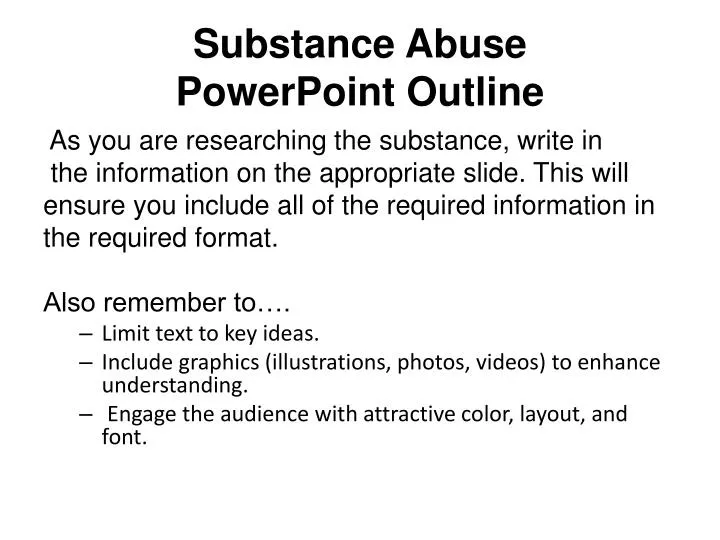 Substance Abuse
PowerPoint Outline

As you are researching the substance, write in the information on the appropriate slide. This will ensure you include all of the required information in the required format.

Also remember to….
– Limit text to key ideas.
– Include graphics (illustrations, photos, videos) to enhance understanding.
– Engage the audience with attractive color, layout, and font.